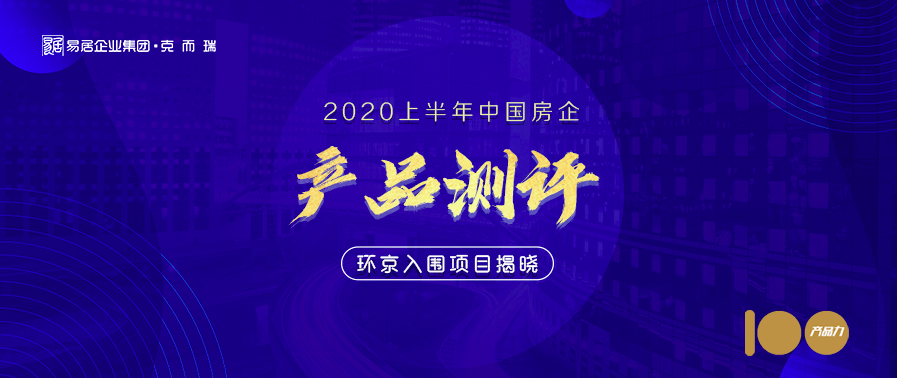 易居企业集团·克而瑞

2020上半年中国房企

产品测评

环京入围项目揭晓

100 产品力